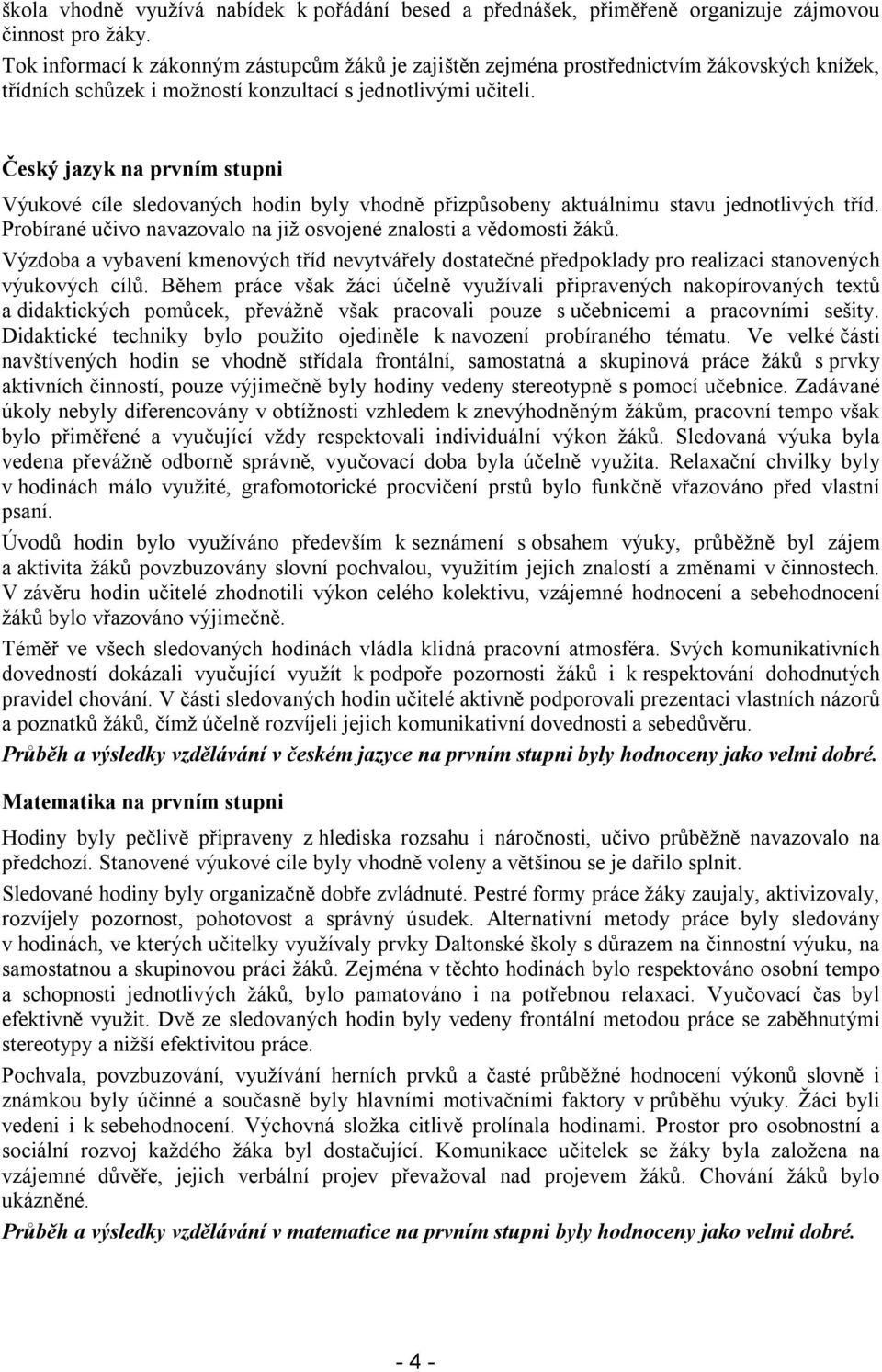 škola vhodně využívá nabídek k pořádání besed a přednášek, přiměřeně organizuje zájmovou činnost pro žáky.
Tok informací k zákonným zástupcům žáků je zajištěn zejména prostřednictvím žákovských knížek, třídních schůzek i možností konzultací s jednotlivými učiteli.

Český jazyk na prvním stupni

Výukové cíle sledovaných hodin byly vhodně přizpůsobeny aktuálnímu stavu jednotlivých tříd. Probírané učivo navazovalo na již osvojené znalosti a vědomosti žáků.

Výzdoba a vybavení kmenových tříd nevytvářely dostatečné předpoklady pro realizaci stanovených výukových cílů. Během práce však žáci účelně využívali připravených nakopírovaných textů a didaktických pomůcek, převážně však pracovali pouze s učebnicemi a pracovními sešity. Didaktické techniky bylo použito ojediněle k navození probíraného tématu. Ve velké části navštívených hodin se vhodně střídala frontální, samostatná a skupinová práce žáků s prvky aktivních činností, pouze výjimečně byly hodiny vedeny stereotypně s pomocí učebnice. Zadávané úkoly nebyly diferencovány v obtížnosti vzhledem k znevýhodněným žákům, pracovní tempo však bylo přiměřené a vyučující vždy respektovali individuální výkon žáků. Sledovaná výuka byla vedena převážně odborně správně, vyučovací doba byla účelně využita. Relaxační chvilky byly v hodinách málo využité, grafomotorické procvičení prstů bylo funkčně vřazováno před vlastní psaní.

Úvodů hodin bylo využíváno především k seznámení s obsahem výuky, průběžně byl zájem a aktivita žáků povzbuzovány slovní pochvalou, využitím jejich znalostí a změnami v činnostech. V závěru hodin učitelé zhodnotili výkon celého kolektivu, vzájemné hodnocení a sebehodnocení žáků bylo vřazováno výjimečně.

Téměř ve všech sledovaných hodinách vládla klidná pracovní atmosféra. Svých komunikativních dovedností dokázali vyučující využít k podpoře pozornosti žáků i k respektování dohodnutých pravidel chování. V části sledovaných hodin učitelé aktivně podporovali prezentaci vlastních názorů a poznatků žáků, čímž účelně rozvíjeli jejich komunikativní dovednosti a sebedůvěru.

Průběh a výsledky vzdělávání v českém jazyce na prvním stupni byly hodnoceny jako velmi dobré.

Matematika na prvním stupni

Hodiny byly pečlivě připraveny z hlediska rozsahu i náročnosti, učivo průběžně navazovalo na předchozí. Stanovené výukové cíle byly vhodně voleny a většinou se je dařilo splnit.

Sledované hodiny byly organizačně dobře zvládnuté. Pestré formy práce žáky zaujaly, aktivizovaly, rozvíjely pozornost, pohotovost a správný úsudek. Alternativní metody práce byly sledovány v hodinách, ve kterých učitelky využívaly prvky Daltonské školy s důrazem na činnostní výuku, na samostatnou a skupinovou práci žáků. Zejména v těchto hodinách bylo respektováno osobní tempo a schopnosti jednotlivých žáků, bylo pamatováno i na potřebnou relaxaci. Vyučovací čas byl efektivně využit. Dvě ze sledovaných hodin byly vedeny frontální metodou práce se zaběhnutými stereotypy a nižší efektivitou práce.

Pochvala, povzbuzování, využívání herních prvků a časté průběžné hodnocení výkonů slovně i známkou byly účinné a současně byly hlavními motivačními faktory v průběhu výuky. Žáci byli vedeni i k sebehodnocení. Výchovná složka citlivě prolínala hodinami. Prostor pro osobnostní a sociální rozvoj každého žáka byl dostačující. Komunikace učitelek se žáky byla založena na vzájemné důvěře, jejich verbální projev převažoval nad projevem žáků. Chování žáků bylo ukázněné.

Průběh a výsledky vzdělávání v matematice na prvním stupni byly hodnoceny jako velmi dobré.

- 4 -